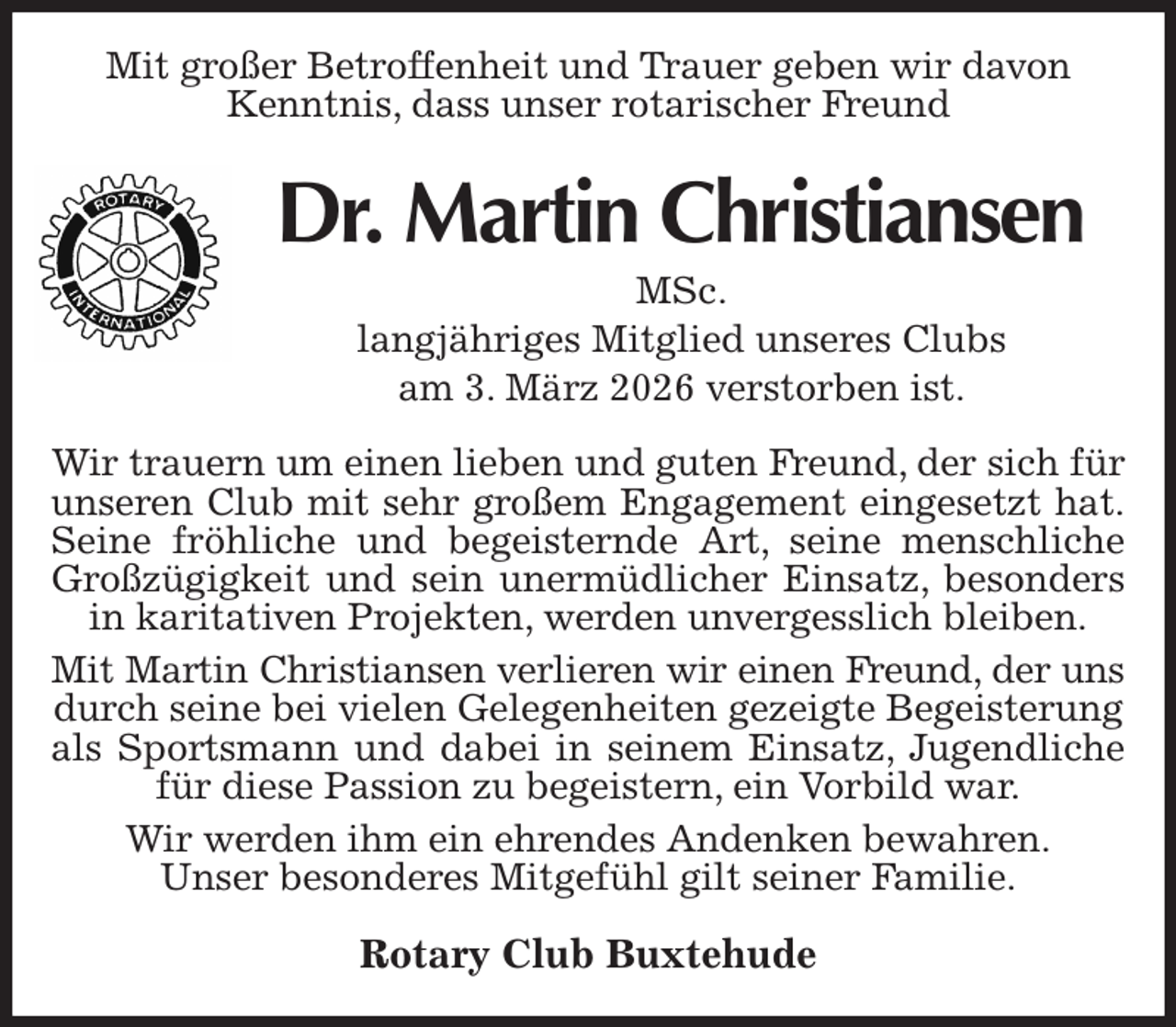 Mit großer Betroffenheit und Trauer geben wir davon Kenntnis, dass unser rotarischer Freund

ROTARY INTERNATIONAL

Dr. Martin Christiansen

MSc.
langjähriges Mitglied unseres Clubs
am 3. März 2026 verstorben ist.

Wir trauern um einen lieben und guten Freund, der sich für unseren Club mit sehr großem Engagement eingesetzt hat. Seine fröhliche und begeisternde Art, seine menschliche Großzügigkeit und sein unermüdlicher Einsatz, besonders in karitativen Projekten, werden unvergesslich bleiben.

Mit Martin Christiansen verlieren wir einen Freund, der uns durch seine bei vielen Gelegenheiten gezeigte Begeisterung als Sportsmann und dabei in seinem Einsatz, Jugendliche für diese Passion zu begeistern, ein Vorbild war.

Wir werden ihm ein ehrendes Andenken bewahren.
Unser besonderes Mitgefühl gilt seiner Familie.

Rotary Club Buxtehude